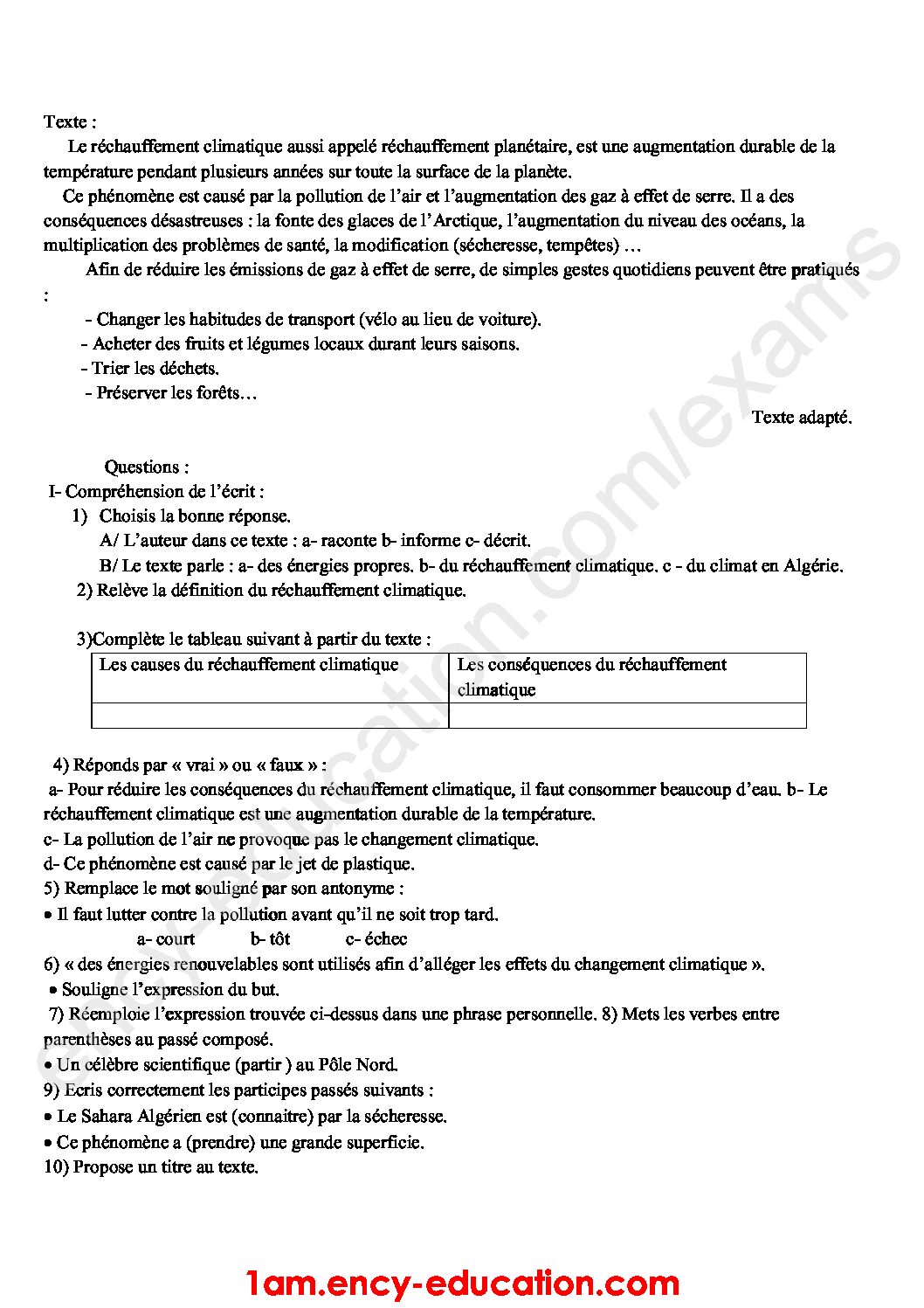 Texte :

Le réchauffement climatique aussi appelé réchauffement planétaire, est une augmentation durable de la température pendant plusieurs années sur toute la surface de la planète.

Ce phénomène est causé par la pollution de l'air et l'augmentation des gaz à effet de serre. Il a des conséquences désastreuses : la fonte des glaces de l'Arctique, l'augmentation du niveau des océans, la multiplication des problèmes de santé, la modification (sécheresse, tempêtes) …

Afin de réduire les émissions de gaz à effet de serre, de simples gestes quotidiens peuvent être pratiqués :

- Changer les habitudes de transport (vélo au lieu de voiture).
- Acheter des fruits et légumes locaux durant leurs saisons.
- Trier les déchets.
- Préserver les forêts…

Texte adapté.

Questions :

I- Compréhension de l'écrit :

1) Choisis la bonne réponse.
A/ L'auteur dans ce texte : a- raconte b- informe c- décrit.
B/ Le texte parle : a- des énergies propres. b- du réchauffement climatique. c - du climat en Algérie.
2) Relève la définition du réchauffement climatique.

3)Complète le tableau suivant à partir du texte :

| Les causes du réchauffement climatique | Les conséquences du réchauffement climatique |
|---|---|
|  |  |

4) Réponds par « vrai » ou « faux » :
a- Pour réduire les conséquences du réchauffement climatique, il faut consommer beaucoup d'eau. b- Le réchauffement climatique est une augmentation durable de la température.
c- La pollution de l'air ne provoque pas le changement climatique.
d- Ce phénomène est causé par le jet de plastique.
5) Remplace le mot souligné par son antonyme :
• Il faut lutter contre la pollution avant qu'il ne soit trop tard.
a- court b- tôt c- échec
6) « des énergies renouvelables sont utilisés afin d'alléger les effets du changement climatique ».
• Souligne l'expression du but.
7) Réemploie l'expression trouvée ci-dessus dans une phrase personnelle. 8) Mets les verbes entre parenthèses au passé composé.
• Un célèbre scientifique (partir ) au Pôle Nord.
9) Ecris correctement les participes passés suivants :
• Le Sahara Algérien est (connaitre) par la sécheresse.
• Ce phénomène a (prendre) une grande superficie.
10) Propose un titre au texte.

1am.ency-education.com

ency-education.com/exams